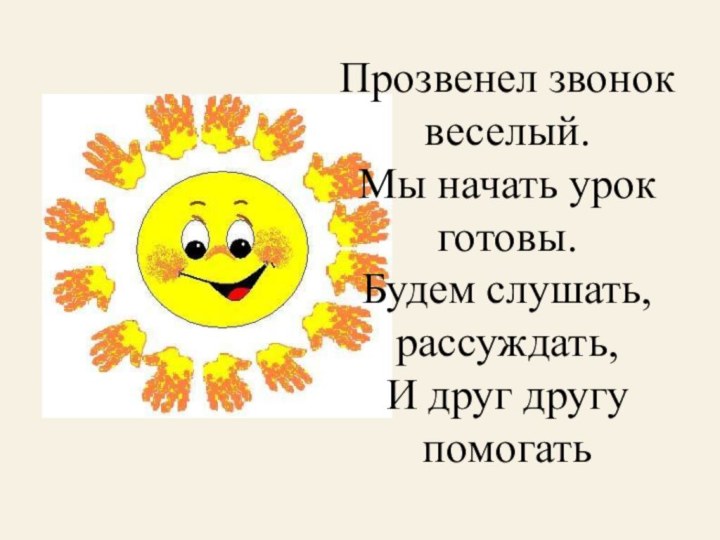 Прозвенел звонок веселый.
Мы начать урок готовы.
Будем слушать, рассуждать,
И друг другу помогать